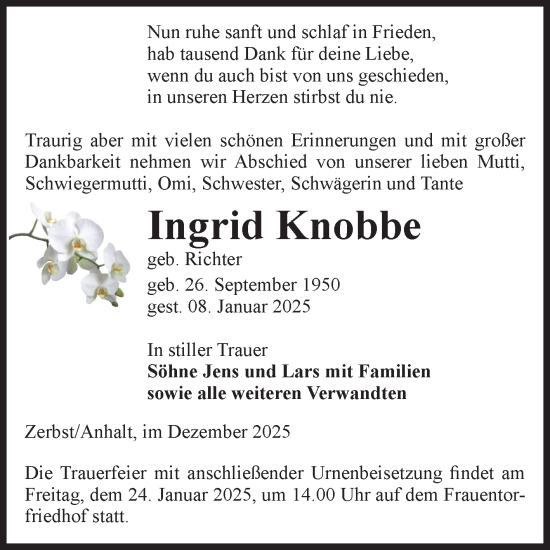 Nun ruhe sanft und schlaf in Frieden,
hab tausend Dank für deine Liebe,
wenn du auch bist von uns geschieden,
in unseren Herzen stirbst du nie.

Traurig aber mit vielen schönen Erinnerungen und mit großer Dankbarkeit nehmen wir Abschied von unserer lieben Mutti, Schwiegermutti, Omi, Schwester, Schwägerin und Tante

Ingrid Knobbe

geb. Richter

geb. 26. September 1950
gest. 08. Januar 2025

In stiller Trauer
Söhne Jens und Lars mit Familien
sowie alle weiteren Verwandten

Zerbst/Anhalt, im Dezember 2025

Die Trauerfeier mit anschließender Urnenbeisetzung findet am Freitag, dem 24. Januar 2025, um 14.00 Uhr auf dem Frauentorfriedhof statt.